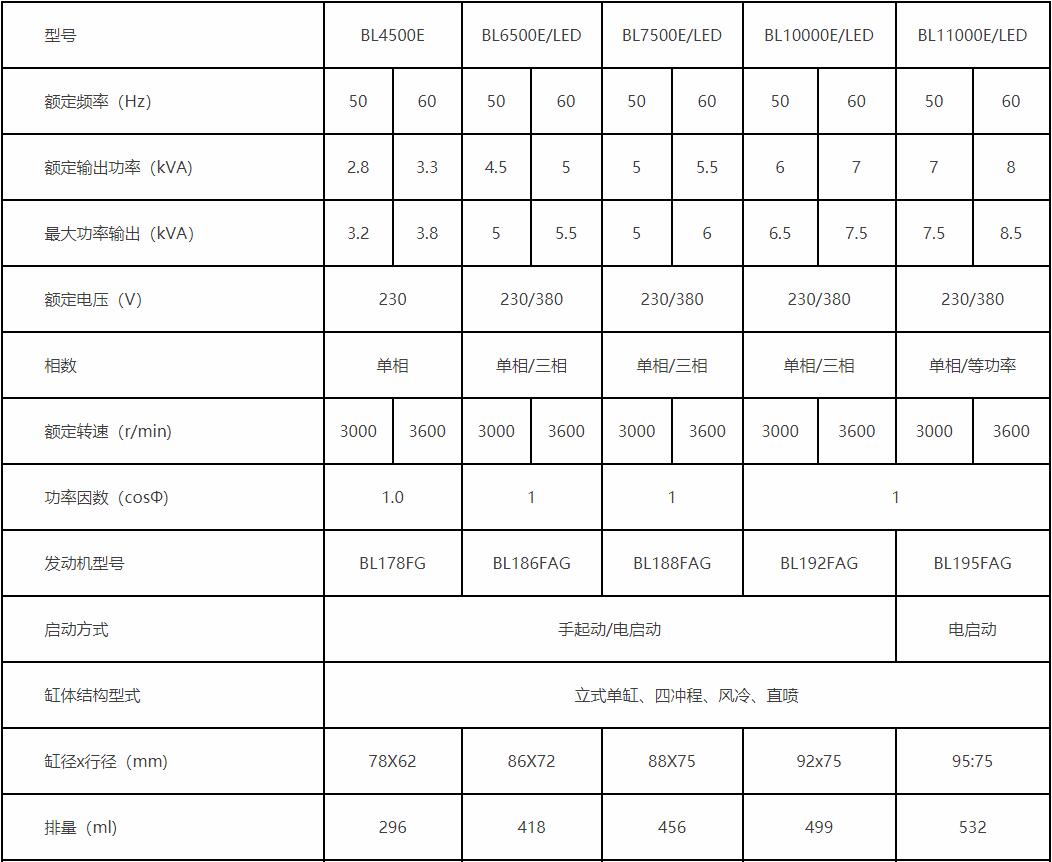 | 型号 | BL4500E | | BL6500E/LED | | BL7500E/LED | | BL10000E/LED | | BL11000E/LED | |
|---|---|---|---|---|---|---|---|---|---|---|
| 额定频率（Hz） | 50 | 60 | 50 | 60 | 50 | 60 | 50 | 60 | 50 | 60 |
| 额定输出功率（kVA） | 2.8 | 3.3 | 4.5 | 5 | 5 | 5.5 | 6 | 7 | 7 | 8 |
| 最大功率输出（kVA） | 3.2 | 3.8 | 5 | 5.5 | 5 | 6 | 6.5 | 7.5 | 7.5 | 8.5 |
| 额定电压（V） | 230 | | 230/380 | | 230/380 | | 230/380 | | 230/380 | |
| 相数 | 单相 | | 单相/三相 | | 单相/三相 | | 单相/三相 | | 单相/等功率 | |
| 额定转速（r/min） | 3000 | 3600 | 3000 | 3600 | 3000 | 3600 | 3000 | 3600 | 3000 | 3600 |
| 功率因数（cosΦ） | 1.0 | | 1 | | 1 | | 1 | | | |
| 发动机型号 | BL178FG | | BL186FAG | | BL188FAG | | BL192FAG | | BL195FAG | |
| 启动方式 | 手起动/电启动 | | | | | | | | 电启动 | |
| 缸体结构型式 | 立式单缸、四冲程、风冷、直喷 | | | | | | | | | |
| 缸径x行径（mm） | 78X62 | | 86X72 | | 88X75 | | 92x75 | | 95:75 | |
| 排量（ml） | 296 | | 418 | | 456 | | 499 | | 532 | |